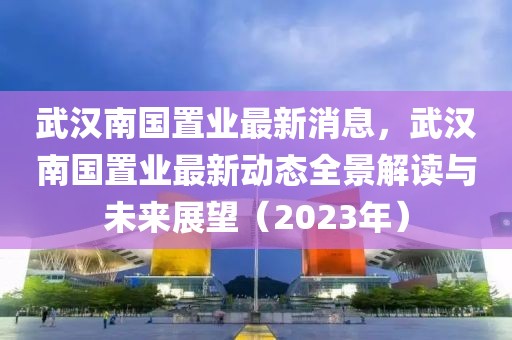 武汉南国置业最新消息，武汉南国置业最新动态全景解读与未来展望（2023年）